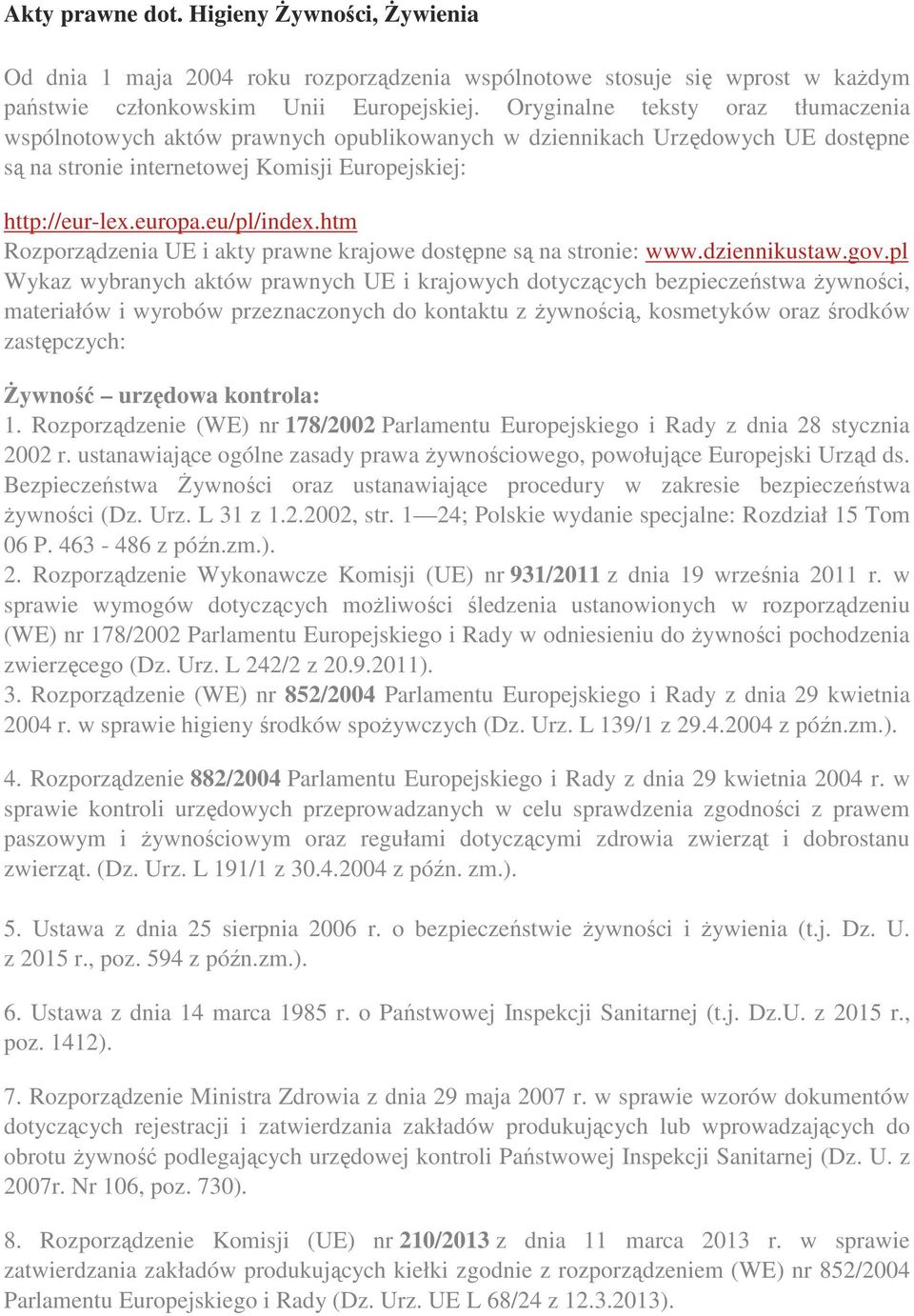 Akty prawne dot. Higieny Żywności, Żywienia

Od dnia 1 maja 2004 roku rozporządzenia wspólnotowe stosuje się wprost w każdym państwie członkowskim Unii Europejskiej. Oryginalne teksty oraz tłumaczenia wspólnotowych aktów prawnych opublikowanych w dziennikach Urzędowych UE dostępne są na stronie internetowej Komisji Europejskiej:

http://eur-lex.europa.eu/pl/index.htm
Rozporządzenia UE i akty prawne krajowe dostępne są na stronie: www.dziennikustaw.gov.pl
Wykaz wybranych aktów prawnych UE i krajowych dotyczących bezpieczeństwa żywności, materiałów i wyrobów przeznaczonych do kontaktu z żywnością, kosmetyków oraz środków zastępczych:

Żywność – urzędowa kontrola:
1. Rozporządzenie (WE) nr 178/2002 Parlamentu Europejskiego i Rady z dnia 28 stycznia 2002 r. ustanawiające ogólne zasady prawa żywnościowego, powołujące Europejski Urząd ds. Bezpieczeństwa Żywności oraz ustanawiające procedury w zakresie bezpieczeństwa żywności (Dz. Urz. L 31 z 1.2.2002, str. 1—24; Polskie wydanie specjalne: Rozdział 15 Tom 06 P. 463 - 486 z późn.zm.).
2. Rozporządzenie Wykonawcze Komisji (UE) nr 931/2011 z dnia 19 września 2011 r. w sprawie wymogów dotyczących możliwości śledzenia ustanowionych w rozporządzeniu (WE) nr 178/2002 Parlamentu Europejskiego i Rady w odniesieniu do żywności pochodzenia zwierzęcego (Dz. Urz. L 242/2 z 20.9.2011).
3. Rozporządzenie (WE) nr 852/2004 Parlamentu Europejskiego i Rady z dnia 29 kwietnia 2004 r. w sprawie higieny środków spożywczych (Dz. Urz. L 139/1 z 29.4.2004 z późn.zm.).

4. Rozporządzenie 882/2004 Parlamentu Europejskiego i Rady z dnia 29 kwietnia 2004 r. w sprawie kontroli urzędowych przeprowadzanych w celu sprawdzenia zgodności z prawem paszowym i żywnościowym oraz regułami dotyczącymi zdrowia zwierząt i dobrostanu zwierząt. (Dz. Urz. L 191/1 z 30.4.2004 z późn. zm.).

5. Ustawa z dnia 25 sierpnia 2006 r. o bezpieczeństwie żywności i żywienia (t.j. Dz. U. z 2015 r., poz. 594 z późn.zm.).

6. Ustawa z dnia 14 marca 1985 r. o Państwowej Inspekcji Sanitarnej (t.j. Dz.U. z 2015 r., poz. 1412).

7. Rozporządzenie Ministra Zdrowia z dnia 29 maja 2007 r. w sprawie wzorów dokumentów dotyczących rejestracji i zatwierdzania zakładów produkujących lub wprowadzających do obrotu żywność podlegających urzędowej kontroli Państwowej Inspekcji Sanitarnej (Dz. U. z 2007r. Nr 106, poz. 730).

8. Rozporządzenie Komisji (UE) nr 210/2013 z dnia 11 marca 2013 r. w sprawie zatwierdzania zakładów produkujących kiełki zgodnie z rozporządzeniem (WE) nr 852/2004 Parlamentu Europejskiego i Rady (Dz. Urz. UE L 68/24 z 12.3.2013).